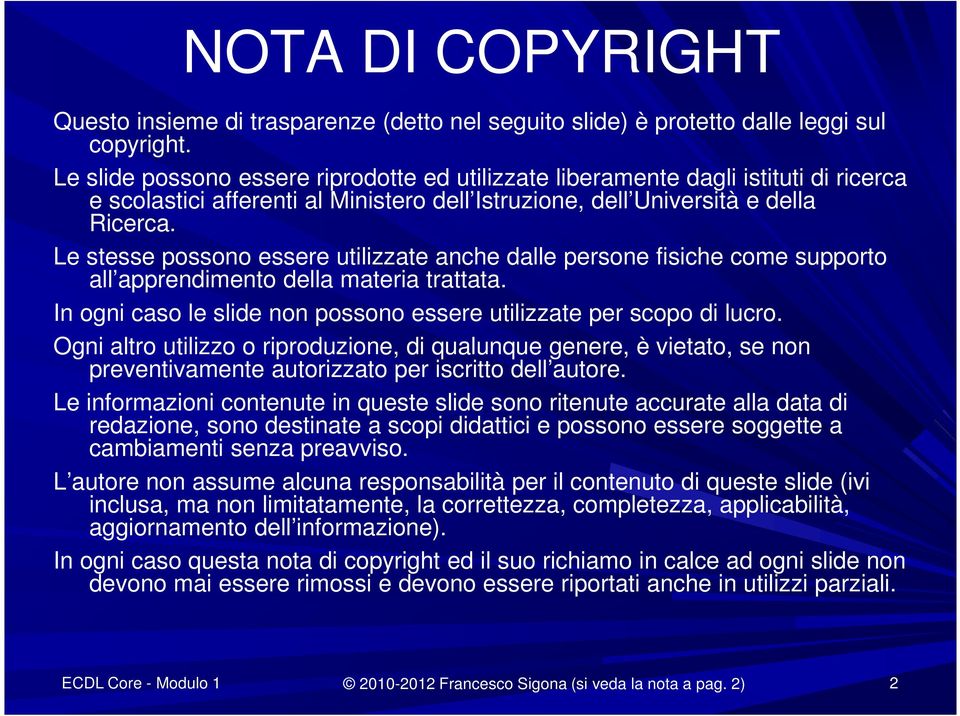 NOTA DI COPYRIGHT

Questo insieme di trasparenze (detto nel seguito slide) è protetto dalle leggi sul copyright.

Le slide possono essere riprodotte ed utilizzate liberamente dagli istituti di ricerca e scolastici afferenti al Ministero dell'Istruzione, dell'Università e della Ricerca.

Le stesse possono essere utilizzate anche dalle persone fisiche come supporto all'apprendimento della materia trattata.

In ogni caso le slide non possono essere utilizzate per scopo di lucro.

Ogni altro utilizzo o riproduzione, di qualunque genere, è vietato, se non preventivamente autorizzato per iscritto dell'autore.

Le informazioni contenute in queste slide sono ritenute accurate alla data di redazione, sono destinate a scopi didattici e possono essere soggette a cambiamenti senza preavviso.

L'autore non assume alcuna responsabilità per il contenuto di queste slide (ivi inclusa, ma non limitatamente, la correttezza, completezza, applicabilità, aggiornamento dell'informazione).

In ogni caso questa nota di copyright ed il suo richiamo in calce ad ogni slide non devono mai essere rimossi e devono essere riportati anche in utilizzi parziali.

ECDL Core - Modulo 1

© 2010-2012 Francesco Sigona (si veda la nota a pag. 2)

2